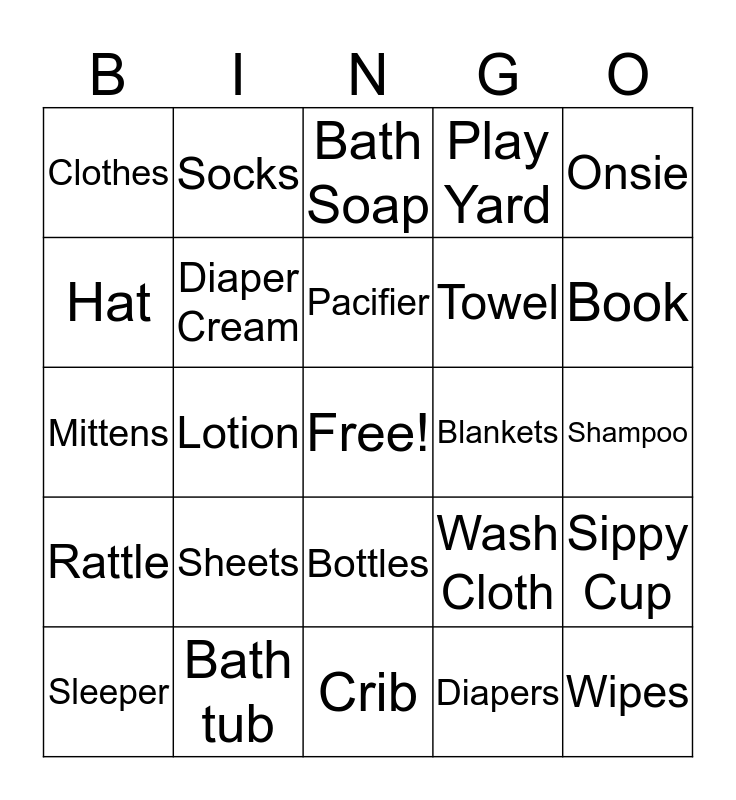 | B | I | N | G | O |
|---|---|---|---|---|
| Clothes | Socks | Bath Soap | Play Yard | Onsie |
| Hat | Diaper Cream | Pacifier | Towel | Book |
| Mittens | Lotion | Free! | Blankets | Shampoo |
| Rattle | Sheets | Bottles | Wash Cloth | Sippy Cup |
| Sleeper | Bath tub | Crib | Diapers | Wipes |